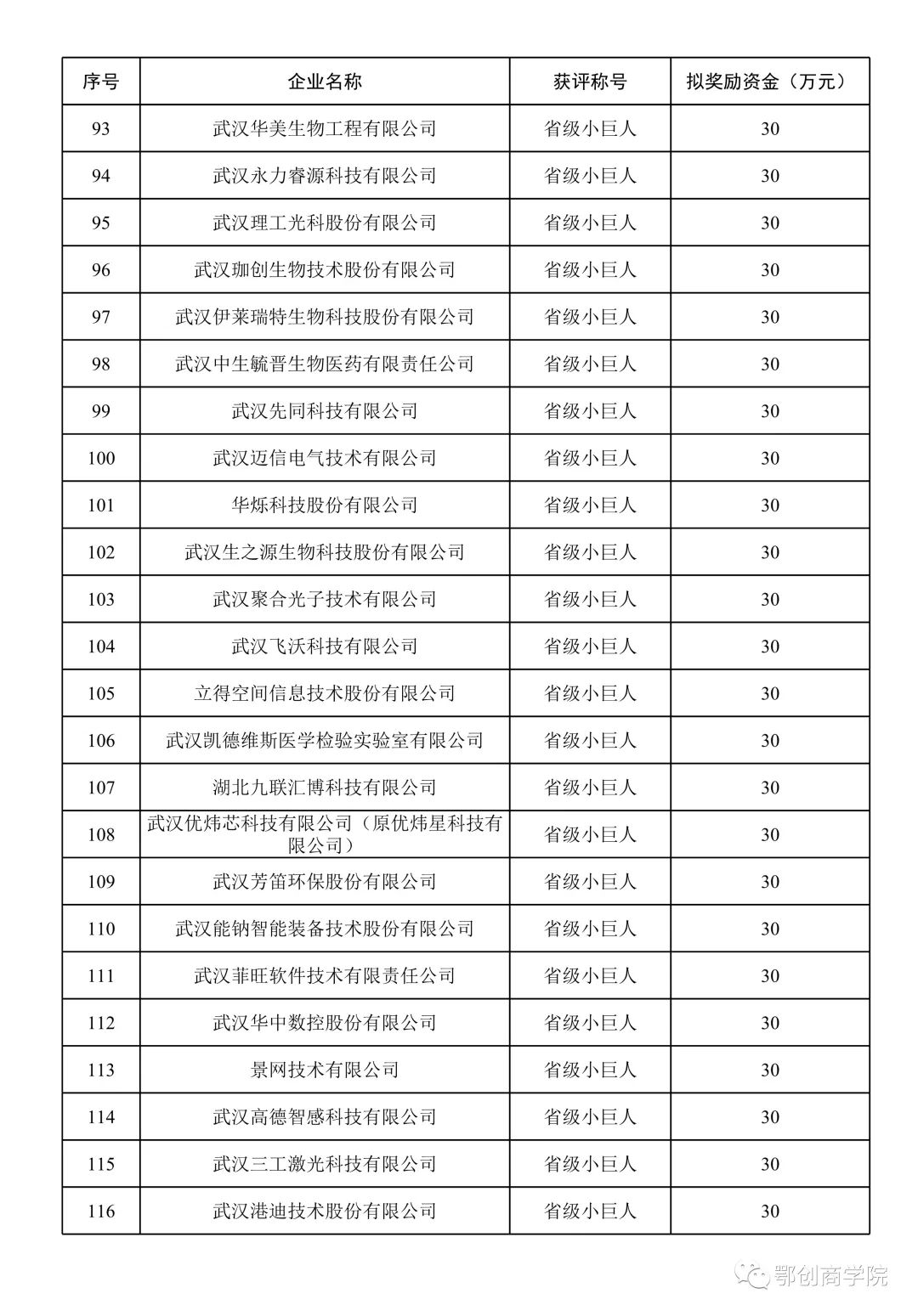 | 序号 | 企业名称 | 获评称号 | 拟奖励资金（万元） |
|---|---|---|---|
| 93 | 武汉华美生物工程有限公司 | 省级小巨人 | 30 |
| 94 | 武汉永力睿源科技有限公司 | 省级小巨人 | 30 |
| 95 | 武汉理工光科股份有限公司 | 省级小巨人 | 30 |
| 96 | 武汉珈创生物技术股份有限公司 | 省级小巨人 | 30 |
| 97 | 武汉伊莱瑞特生物科技股份有限公司 | 省级小巨人 | 30 |
| 98 | 武汉中生毓晋生物医药有限责任公司 | 省级小巨人 | 30 |
| 99 | 武汉先同科技有限公司 | 省级小巨人 | 30 |
| 100 | 武汉迈信电气技术有限公司 | 省级小巨人 | 30 |
| 101 | 华烁科技股份有限公司 | 省级小巨人 | 30 |
| 102 | 武汉生之源生物科技股份有限公司 | 省级小巨人 | 30 |
| 103 | 武汉聚合光子技术有限公司 | 省级小巨人 | 30 |
| 104 | 武汉飞沃科技有限公司 | 省级小巨人 | 30 |
| 105 | 立得空间信息技术股份有限公司 | 省级小巨人 | 30 |
| 106 | 武汉凯德维斯医学检验实验室有限公司 | 省级小巨人 | 30 |
| 107 | 湖北九联汇博科技有限公司 | 省级小巨人 | 30 |
| 108 | 武汉优炜芯科技有限公司（原优炜星科技有限公司） | 省级小巨人 | 30 |
| 109 | 武汉芳笛环保股份有限公司 | 省级小巨人 | 30 |
| 110 | 武汉能钠智能装备技术股份有限公司 | 省级小巨人 | 30 |
| 111 | 武汉菲旺软件技术有限责任公司 | 省级小巨人 | 30 |
| 112 | 武汉华中数控股份有限公司 | 省级小巨人 | 30 |
| 113 | 景网技术有限公司 | 省级小巨人 | 30 |
| 114 | 武汉高德智感科技有限公司 | 省级小巨人 | 30 |
| 115 | 武汉三工激光科技有限公司 | 省级小巨人 | 30 |
| 116 | 武汉港迪技术股份有限公司 | 省级小巨人 | 30 |

鄂创商学院